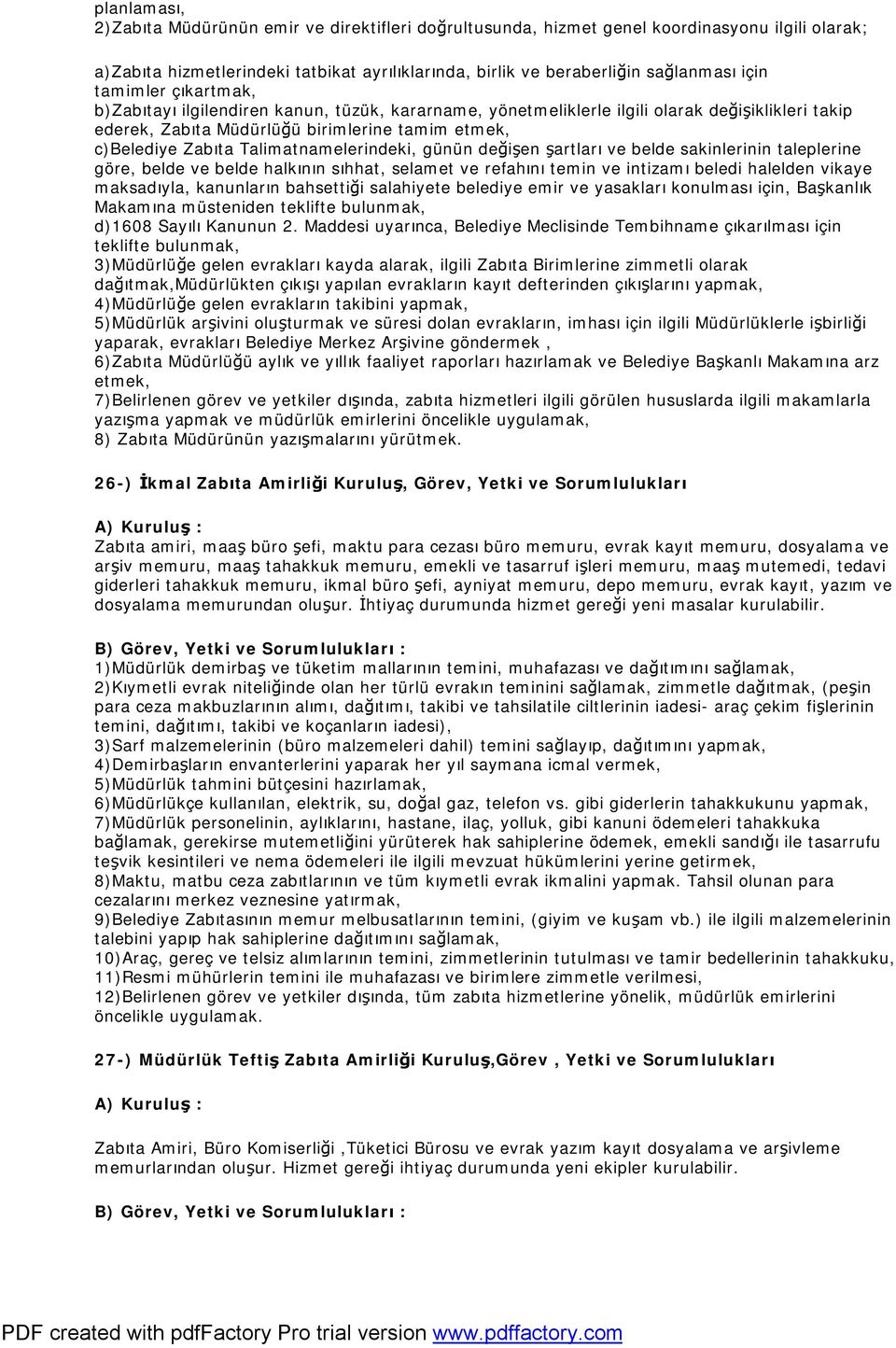 planlaması,
2)Zabıta Müdürünün emir ve direktifleri doğrultusunda, hizmet genel koordinasyonu ilgili olarak;

a)Zabıta hizmetlerindeki tatbikat ayrılıklarında, birlik ve beraberliğin sağlanması için tamimler çıkartmak,
b)Zabıtayı ilgilendiren kanun, tüzük, kararname, yönetmeliklerle ilgili olarak değişiklikleri takip ederek, Zabıta Müdürlüğü birimlerine tamim etmek,
c)Belediye Zabıta Talimatnamelerindeki, günün değişen şartları ve belde sakinlerinin taleplerine göre, belde ve belde halkının sıhhat, selamet ve refahını temin ve intizamı beledi halelden vikaye maksadıyla, kanunların bahsettiği salahiyete belediye emir ve yasakları konulması için, Başkanlık Makamına müsteniden teklifte bulunmak,
d)1608 Sayılı Kanunun 2. Maddesi uyarınca, Belediye Meclisinde Tembihname çıkarılması için teklifte bulunmak,
3)Müdürlüğe gelen evrakları kayda alarak, ilgili Zabıta Birimlerine zimmetli olarak dağıtmak,Müdürlükten çıkışı yapılan evrakların kayıt defterinden çıkışlarını yapmak,
4)Müdürlüğe gelen evrakların takibini yapmak,
5)Müdürlük arşivini oluşturmak ve süresi dolan evrakların, imhası için ilgili Müdürlüklerle işbirliği yaparak, evrakları Belediye Merkez Arşivine göndermek ,
6)Zabıta Müdürlüğü aylık ve yıllık faaliyet raporları hazırlamak ve Belediye Başkanlı Makamına arz etmek,
7)Belirlenen görev ve yetkiler dışında, zabıta hizmetleri ilgili görülen hususlarda ilgili makamlarla yazışma yapmak ve müdürlük emirlerini öncelikle uygulamak,
8) Zabıta Müdürünün yazışmalarını yürütmek.

26-) İkmal Zabıta Amirliği Kuruluş, Görev, Yetki ve Sorumlulukları

A) Kuruluş :
Zabıta amiri, maaş büro şefi, maktu para cezası büro memuru, evrak kayıt memuru, dosyalama ve arşiv memuru, maaş tahakkuk memuru, emekli ve tasarruf işleri memuru, maaş mutemedi, tedavi giderleri tahakkuk memuru, ikmal büro şefi, ayniyat memuru, depo memuru, evrak kayıt, yazım ve dosyalama memurundan oluşur. İhtiyaç durumunda hizmet gereği yeni masalar kurulabilir.

B) Görev, Yetki ve Sorumlulukları :
1)Müdürlük demirbaş ve tüketim mallarının temini, muhafazası ve dağıtımını sağlamak,
2)Kıymetli evrak niteliğinde olan her türlü evrakın teminini sağlamak, zimmetle dağıtmak, (peşin para ceza makbuzlarının alımı, dağıtımı, takibi ve tahsilatile ciltlerinin iadesi- araç çekim fişlerinin temini, dağıtımı, takibi ve koçanların iadesi),
3)Sarf malzemelerinin (büro malzemeleri dahil) temini sağlayıp, dağıtımını yapmak,
4)Demirbaşların envanterlerini yaparak her yıl saymana icmal vermek,
5)Müdürlük tahmini bütçesini hazırlamak,
6)Müdürlükçe kullanılan, elektrik, su, doğal gaz, telefon vs. gibi giderlerin tahakkukunu yapmak,
7)Müdürlük personelinin, aylıklarını, hastane, ilaç, yolluk, gibi kanuni ödemeleri tahakkuka bağlamak, gerekirse mutemetliği yürüterek hak sahiplerine ödemek, emekli sandığı ile tasarrufu teşvik kesintileri ve nema ödemeleri ile ilgili mevzuat hükümlerini yerine getirmek,
8)Maktu, matbu ceza zabıtlarının ve tüm kıymetli evrak ikmalini yapmak. Tahsil olunan para cezalarını merkez veznesine yatırmak,
9)Belediye Zabıtasının memur melbusatlarının temini, (giyim ve kuşam vb.) ile ilgili malzemelerinin talebini yapıp hak sahiplerine dağıtımını sağlamak,
10)Araç, gereç ve telsiz alımlarının temini, zimmetlerinin tutulması ve tamir bedellerinin tahakkuku,
11)Resmi mühürlerin temini ile muhafazası ve birimlere zimmetle verilmesi,
12)Belirlenen görev ve yetkiler dışında, tüm zabıta hizmetlerine yönelik, müdürlük emirlerini öncelikle uygulamak.

27-) Müdürlük Teftiş Zabıta Amirliği Kuruluş,Görev , Yetki ve Sorumlulukları

A) Kuruluş :

Zabıta Amiri, Büro Komiserliği ,Tüketici Bürosu ve evrak yazım kayıt dosyalama ve arşivleme memurlarından oluşur. Hizmet gereği ihtiyaç durumunda yeni ekipler kurulabilir.

B) Görev, Yetki ve Sorumlulukları :

PDF created with pdfFactory Pro trial version www.pdffactory.com